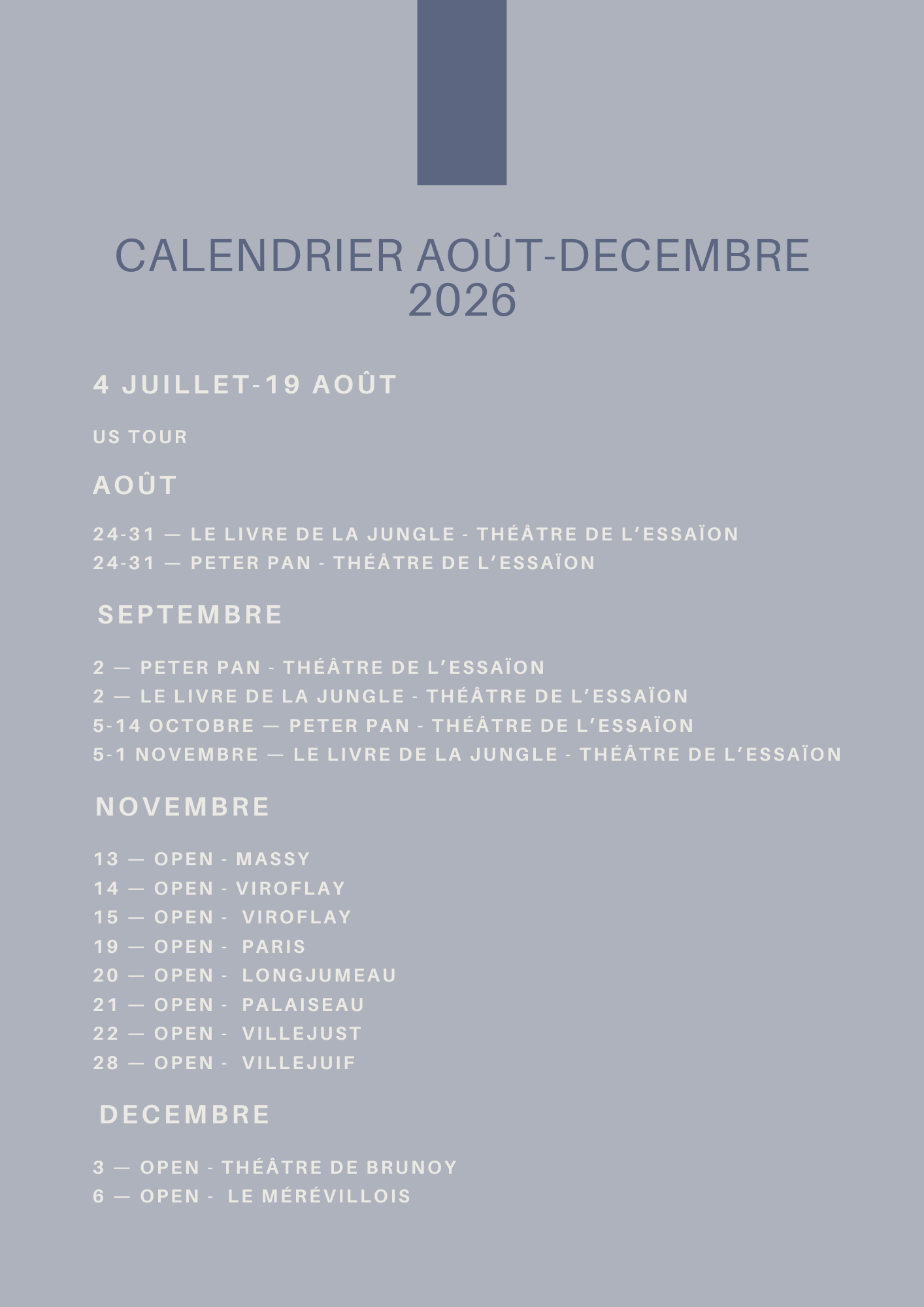 CALENDRIER AOÛT-DECEMBRE 2026

4 JUILLET-19 AOÛT

US TOUR

AOÛT

24-31 — LE LIVRE DE LA JUNGLE - THÉÂTRE DE L'ESSAÏON
24-31 — PETER PAN - THÉÂTRE DE L'ESSAÏON

SEPTEMBRE

2 — PETER PAN - THÉÂTRE DE L'ESSAÏON
2 — LE LIVRE DE LA JUNGLE - THÉÂTRE DE L'ESSAÏON
5-14 OCTOBRE — PETER PAN - THÉÂTRE DE L'ESSAÏON
5-1 NOVEMBRE — LE LIVRE DE LA JUNGLE - THÉÂTRE DE L'ESSAÏON

NOVEMBRE

13 — OPEN - MASSY
14 — OPEN - VIROFLAY
15 — OPEN - VIROFLAY
19 — OPEN - PARIS
20 — OPEN - LONGJUMEAU
21 — OPEN - PALAISEAU
22 — OPEN - VILLEJUST
28 — OPEN - VILLEJUIF

DECEMBRE

3 — OPEN - THÉÂTRE DE BRUNOY
6 — OPEN - LE MÉRÉVILLOIS